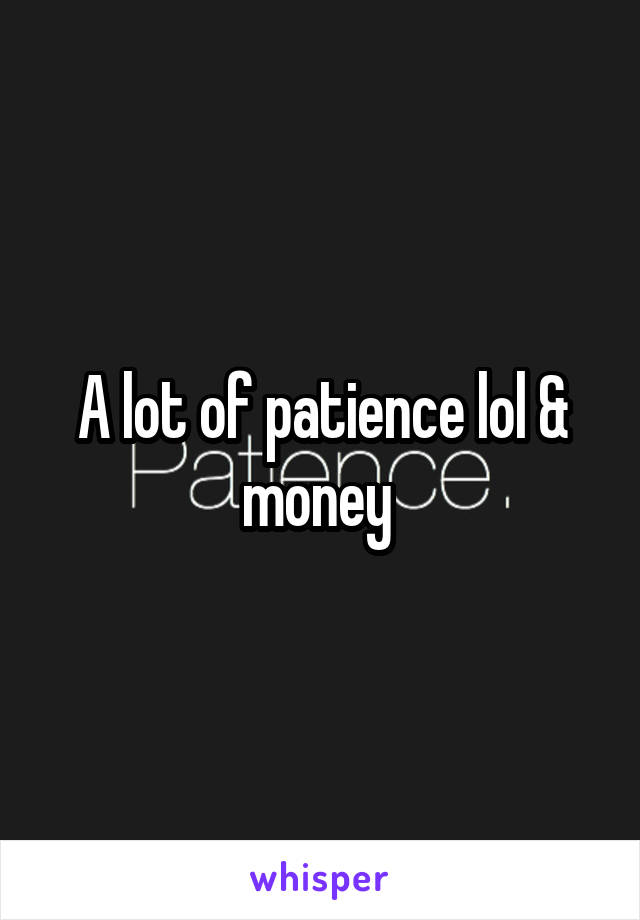 A lot of patience lol & money

Patience.

whisper